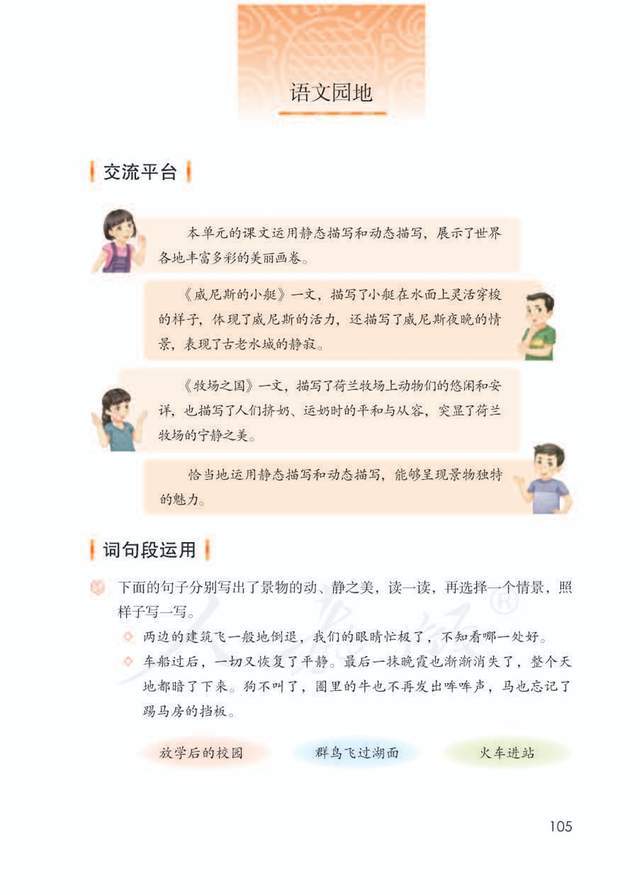 语文园地

交流平台

本单元的课文运用静态描写和动态描写，展示了世界各地丰富多彩的美丽画卷。

《威尼斯的小艇》一文，描写了小艇在水面上灵活穿梭的样子，体现了威尼斯的活力，还描写了威尼斯夜晚的情景，表现了古老水城的静寂。

《牧场之国》一文，描写了荷兰牧场上动物们的悠闲和安详，也描写了人们挤奶、运奶时的平和与从容，突显了荷兰牧场的宁静之美。

恰当地运用静态描写和动态描写，能够呈现景物独特的魅力。

词句段运用

下面的句子分别写出了景物的动、静之美，读一读，再选择一个情景，照样子写一写。

两边的建筑飞一般地倒退，我们的眼睛忙极了，不知看哪一处好。

车船过后，一切又恢复了平静。最后一抹晚霞也渐渐消失了，整个天地都暗了下来。狗不叫了，圈里的牛也不再发出哞哞声，马也忘记了踢马房的挡板。

放学后的校园　群鸟飞过湖面　火车进站

105